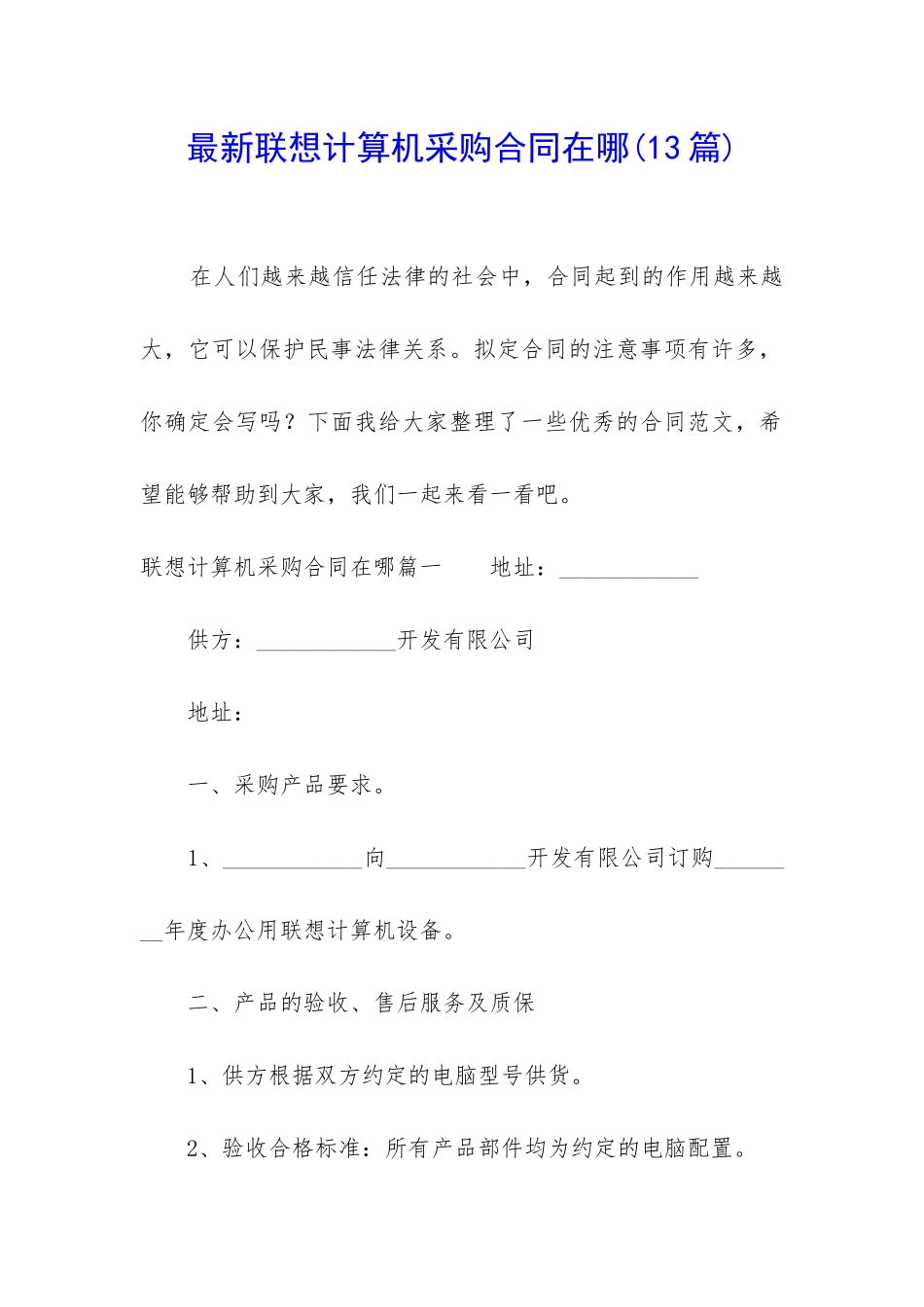 最新联想计算机采购合同在哪(13篇)

在人们越来越信任法律的社会中，合同起到的作用越来越大，它可以保护民事法律关系。拟定合同的注意事项有许多，你确定会写吗？下面我给大家整理了一些优秀的合同范文，希望能够帮助到大家，我们一起来看一看吧。

联想计算机采购合同在哪篇一　　地址：____________

供方：____________开发有限公司

地址：

一、采购产品要求。

1、____________向____________开发有限公司订购________年度办公用联想计算机设备。

二、产品的验收、售后服务及质保

1、供方根据双方约定的电脑型号供货。

2、验收合格标准：所有产品部件均为约定的电脑配置。